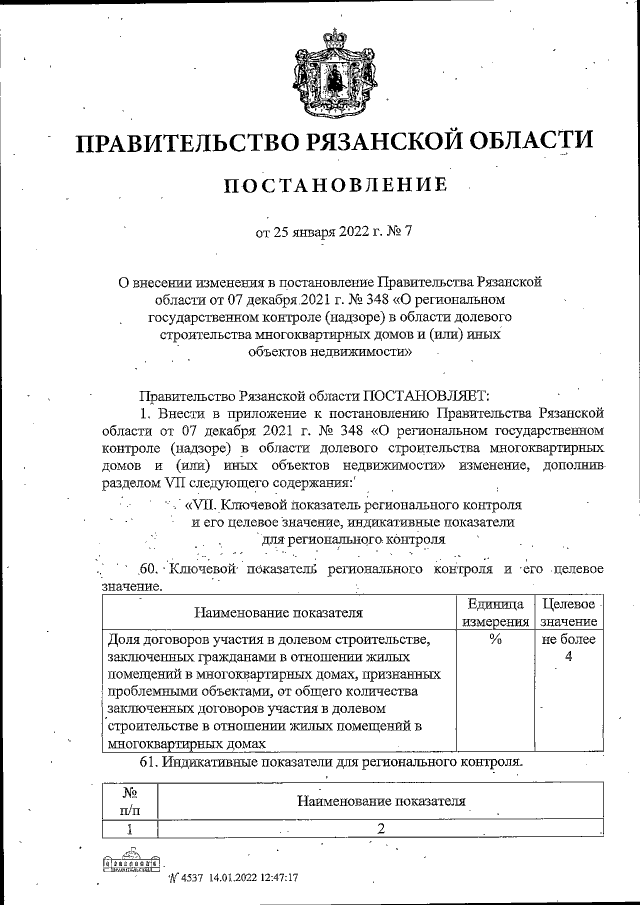 ПРАВИТЕЛЬСТВО РЯЗАНСКОЙ ОБЛАСТИ

ПОСТАНОВЛЕНИЕ

от 25 января 2022 г. № 7

О внесении изменения в постановление Правительства Рязанской области от 07 декабря 2021 г. № 348 «О региональном государственном контроле (надзоре) в области долевого строительства многоквартирных домов и (или) иных объектов недвижимости»

Правительство Рязанской области ПОСТАНОВЛЯЕТ:

1. Внести в приложение к постановлению Правительства Рязанской области от 07 декабря 2021 г. № 348 «О региональном государственном контроле (надзоре) в области долевого строительства многоквартирных домов и (или) иных объектов недвижимости» изменение, дополнив разделом VII следующего содержания:

«VII. Ключевой показатель регионального контроля и его целевое значение, индикативные показатели для регионального контроля

60. Ключевой показатель регионального контроля и его целевое значение.

| Наименование показателя | Единица измерения | Целевое значение |
|---|---|---|
| Доля договоров участия в долевом строительстве, заключенных гражданами в отношении жилых помещений в многоквартирных домах, признанных проблемными объектами, от общего количества заключенных договоров участия в долевом строительстве в отношении жилых помещений в многоквартирных домах | % | не более 4 |

61. Индикативные показатели для регионального контроля.

| № п/п | Наименование показателя |
|---|---|
| 1 | 2 |

№ 4537 14.01.2022 12:47:17